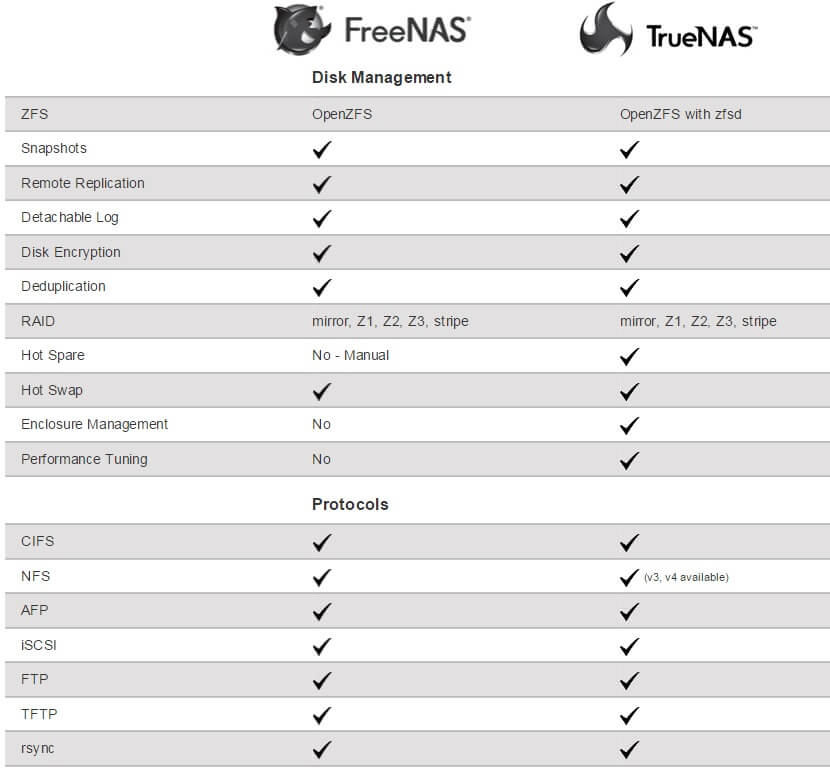 | | FreeNAS® | TrueNAS™ |
|---|---|---|
| | **Disk Management** | |
| ZFS | OpenZFS | OpenZFS with zfsd |
| Snapshots | ✓ | ✓ |
| Remote Replication | ✓ | ✓ |
| Detachable Log | ✓ | ✓ |
| Disk Encryption | ✓ | ✓ |
| Deduplication | ✓ | ✓ |
| RAID | mirror, Z1, Z2, Z3, stripe | mirror, Z1, Z2, Z3, stripe |
| Hot Spare | No - Manual | ✓ |
| Hot Swap | ✓ | ✓ |
| Enclosure Management | No | ✓ |
| Performance Tuning | No | ✓ |
| | **Protocols** | |
| CIFS | ✓ | ✓ |
| NFS | ✓ | ✓ (v3, v4 available) |
| AFP | ✓ | ✓ |
| iSCSI | ✓ | ✓ |
| FTP | ✓ | ✓ |
| TFTP | ✓ | ✓ |
| rsync | ✓ | ✓ |